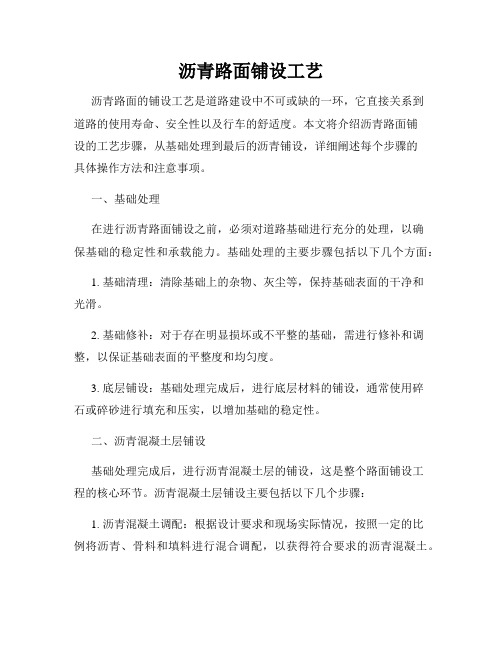 沥青路面铺设工艺

沥青路面的铺设工艺是道路建设中不可或缺的一环，它直接关系到道路的使用寿命、安全性以及行车的舒适度。本文将介绍沥青路面铺设的工艺步骤，从基础处理到最后的沥青铺设，详细阐述每个步骤的具体操作方法和注意事项。

一、基础处理

在进行沥青路面铺设之前，必须对道路基础进行充分的处理，以确保基础的稳定性和承载能力。基础处理的主要步骤包括以下几个方面：

1. 基础清理：清除基础上的杂物、灰尘等，保持基础表面的干净和光滑。

2. 基础修补：对于存在明显损坏或不平整的基础，需进行修补和调整，以保证基础表面的平整度和均匀度。

3. 底层铺设：基础处理完成后，进行底层材料的铺设，通常使用碎石或碎砂进行填充和压实，以增加基础的稳定性。

二、沥青混凝土层铺设

基础处理完成后，进行沥青混凝土层的铺设，这是整个路面铺设工程的核心环节。沥青混凝土层铺设主要包括以下几个步骤：

1. 沥青混凝土调配：根据设计要求和现场实际情况，按照一定的比例将沥青、骨料和填料进行混合调配，以获得符合要求的沥青混凝土。